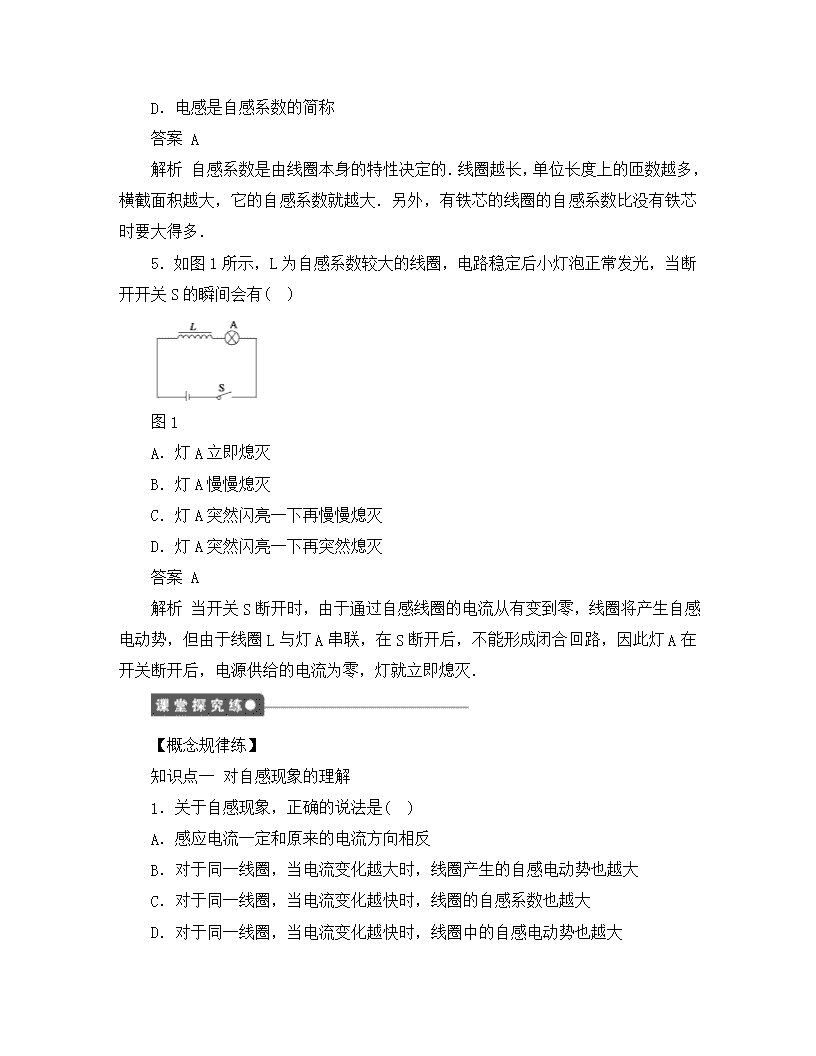 D．电感是自感系数的简称

答案 A

解析 自感系数是由线圈本身的特性决定的．线圈越长，单位长度上的匝数越多，横截面积越大，它的自感系数就越大．另外，有铁芯的线圈的自感系数比没有铁芯时要大得多．

5．如图1所示，L为自感系数较大的线圈，电路稳定后小灯泡正常发光，当断开开关S的瞬间会有(　)

L A

S

图1

A．灯A立即熄灭

B．灯A慢慢熄灭

C．灯A突然闪亮一下再慢慢熄灭

D．灯A突然闪亮一下再突然熄灭

答案 A

解析 当开关S断开时，由于通过自感线圈的电流从有变到零，线圈将产生自感电动势，但由于线圈L与灯A串联，在S断开后，不能形成闭合回路，因此灯A在开关断开后，电源供给的电流为零，灯就立即熄灭．

课堂探究练

【概念规律练】

知识点一 对自感现象的理解

1．关于自感现象，正确的说法是(　)

A．感应电流一定和原来的电流方向相反

B．对于同一线圈，当电流变化越大时，线圈产生的自感电动势也越大

C．对于同一线圈，当电流变化越快时，线圈的自感系数也越大

D．对于同一线圈，当电流变化越快时，线圈中的自感电动势也越大